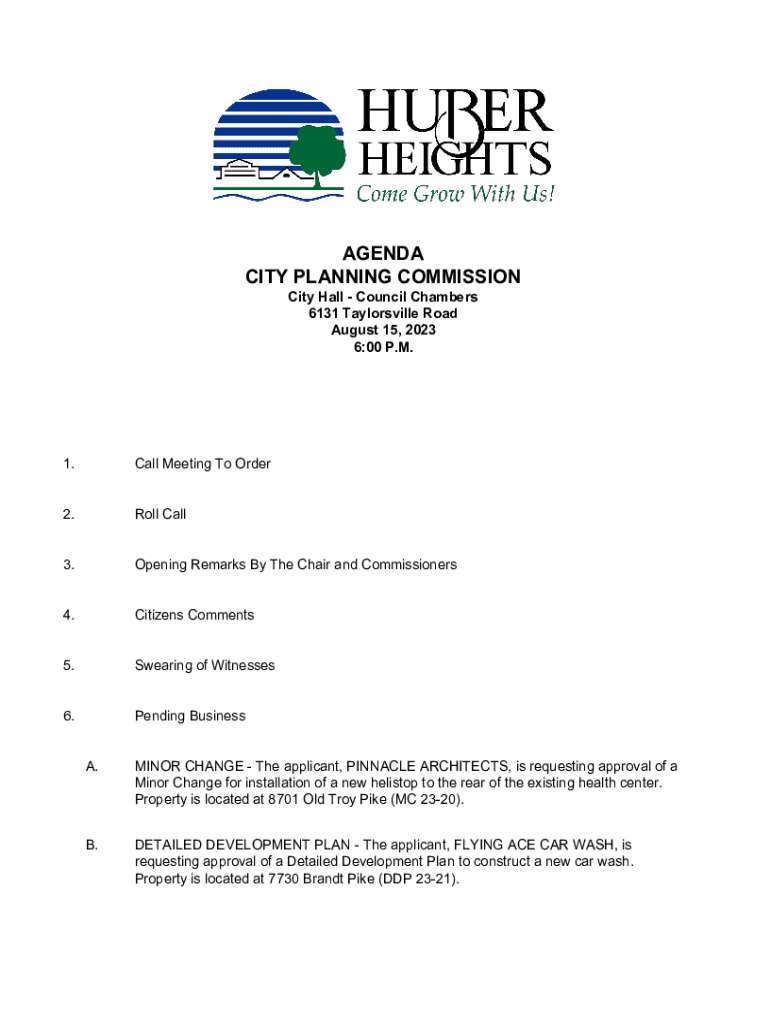 HUBER HEIGHTS
Come Grow With Us!

AGENDA
CITY PLANNING COMMISSION
City Hall - Council Chambers
6131 Taylorsville Road
August 15, 2023
6:00 P.M.

1. Call Meeting To Order

2. Roll Call

3. Opening Remarks By The Chair and Commissioners

4. Citizens Comments

5. Swearing of Witnesses

6. Pending Business

A. MINOR CHANGE - The applicant, PINNACLE ARCHITECTS, is requesting approval of a Minor Change for installation of a new helistop to the rear of the existing health center. Property is located at 8701 Old Troy Pike (MC 23-20).

B. DETAILED DEVELOPMENT PLAN - The applicant, FLYING ACE CAR WASH, is requesting approval of a Detailed Development Plan to construct a new car wash. Property is located at 7730 Brandt Pike (DDP 23-21).